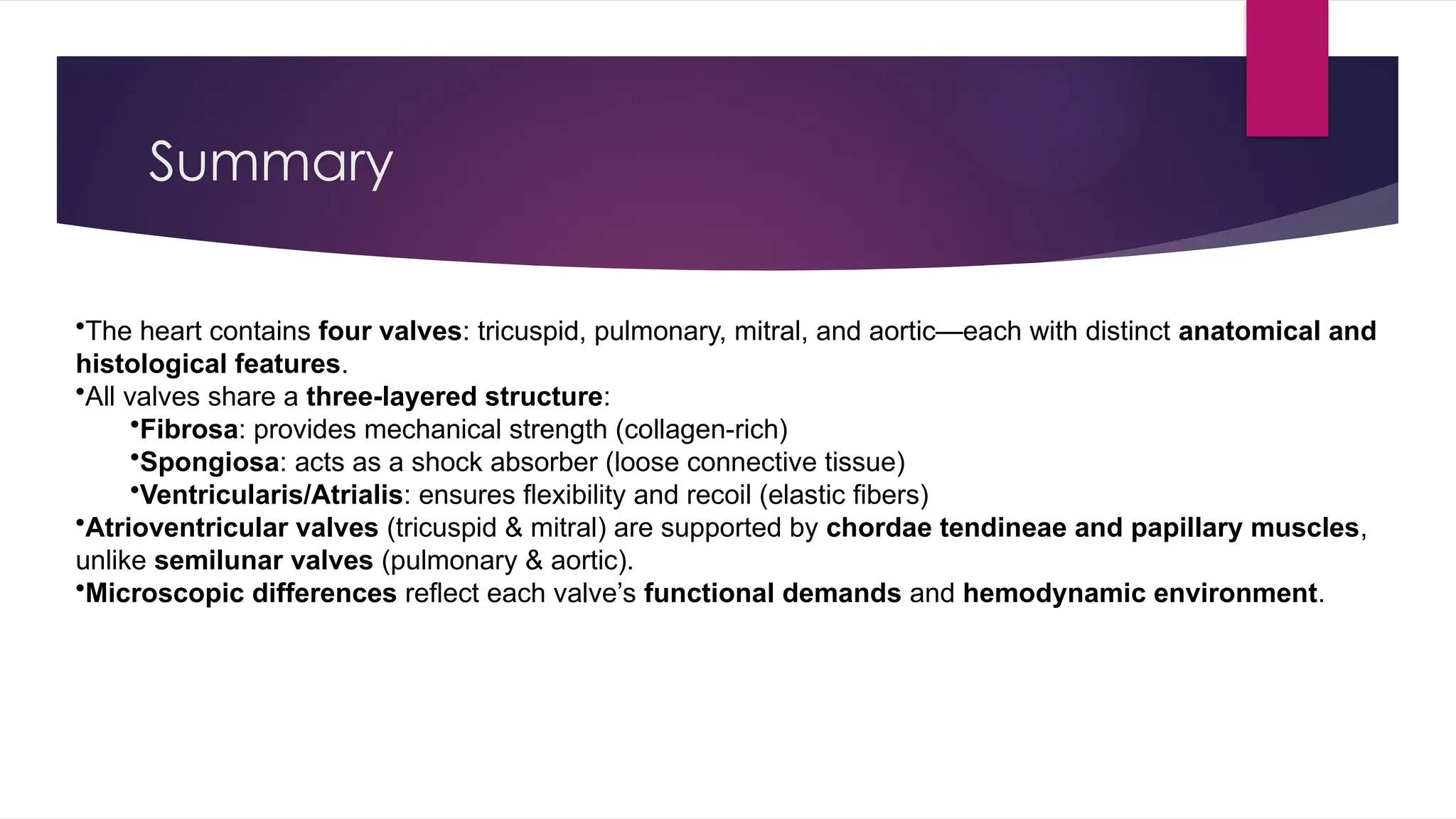 Summary

•The heart contains four valves: tricuspid, pulmonary, mitral, and aortic—each with distinct anatomical and histological features.
•All valves share a three-layered structure:
•Fibrosa: provides mechanical strength (collagen-rich)
•Spongiosa: acts as a shock absorber (loose connective tissue)
•Ventricularis/Atrialis: ensures flexibility and recoil (elastic fibers)
•Atrioventricular valves (tricuspid & mitral) are supported by chordae tendineae and papillary muscles, unlike semilunar valves (pulmonary & aortic).
•Microscopic differences reflect each valve's functional demands and hemodynamic environment.